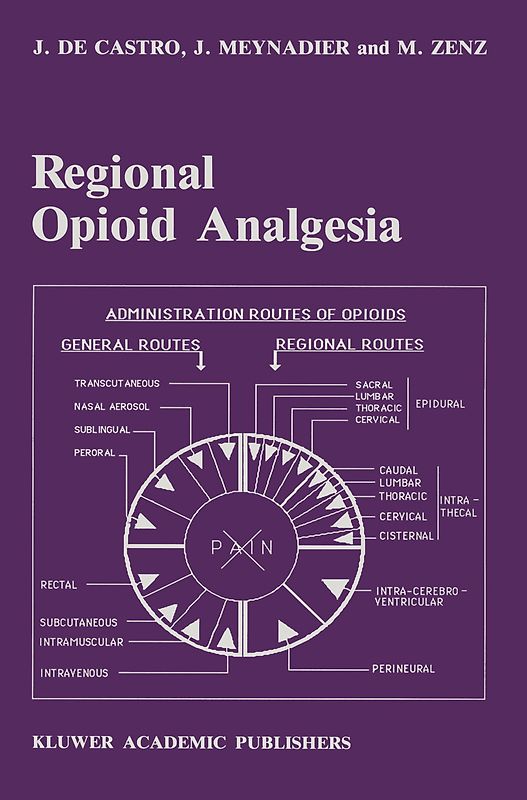 J. DE CASTRO, J. MEYNADIER and M. ZENZ

Regional Opioid Analgesia

ADMINISTRATION ROUTES OF OPIOIDS

GENERAL ROUTES

REGIONAL ROUTES

TRANSCUTANEOUS
NASAL AEROSOL
SUBLINGUAL
PERORAL
RECTAL
SUBCUTANEOUS
INTRAMUSCULAR
INTRAVENOUS

SACRAL
LUMBAR
THORACIC
CERVICAL
EPIDURAL

CAUDAL
LUMBAR
THORACIC
CERVICAL
CISTERNAL
INTRA-THECAL

INTRA-CEREBRO-VENTRICULAR

PERINEURAL

PAIN

KLUWER ACADEMIC PUBLISHERS